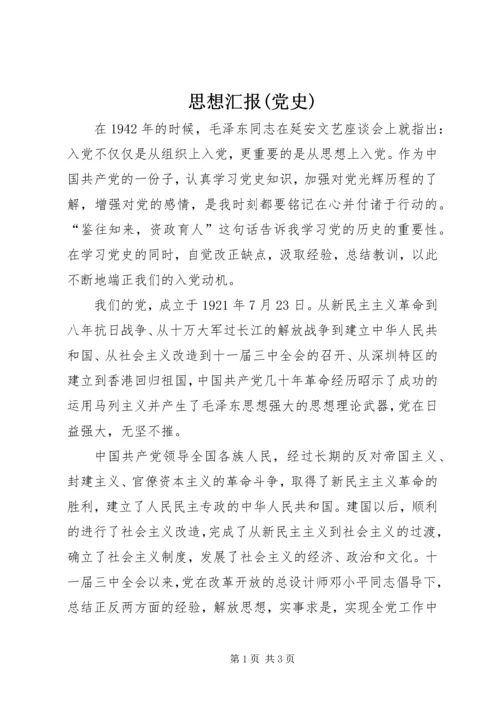 思想汇报(党史)

在 1942 年的时候，毛泽东同志在延安文艺座谈会上就指出：入党不仅仅是从组织上入党，更重要的是从思想上入党。作为中国共产党的一份子，认真学习党史知识，加强对党光辉历程的了解，增强对党的感情，是我时刻都要铭记在心并付诸于行动的。“鉴往知来，资政育人”这句话告诉我学习党的历史的重要性。在学习党史的同时，自觉改正缺点，汲取经验，总结教训，以此不断地端正我们的入党动机。

我们的党，成立于 1921 年 7 月 23 日。从新民主主义革命到八年抗日战争、从十万大军过长江的解放战争到建立中华人民共和国、从社会主义改造到十一届三中全会的召开、从深圳特区的建立到香港回归祖国，中国共产党几十年革命经历昭示了成功的运用马列主义并产生了毛泽东思想强大的思想理论武器，党在日益强大，无坚不摧。

中国共产党领导全国各族人民，经过长期的反对帝国主义、封建主义、官僚资本主义的革命斗争，取得了新民主主义革命的胜利，建立了人民民主专政的中华人民共和国。建国以后，顺利的进行了社会主义改造，完成了从新民主主义到社会主义的过渡，确立了社会主义制度，发展了社会主义的经济、政治和文化。十一届三中全会以来，党在改革开放的总设计师邓小平同志倡导下，总结正反两方面的经验，解放思想，实事求是，实现全党工作中

第 1 页 共 3 页